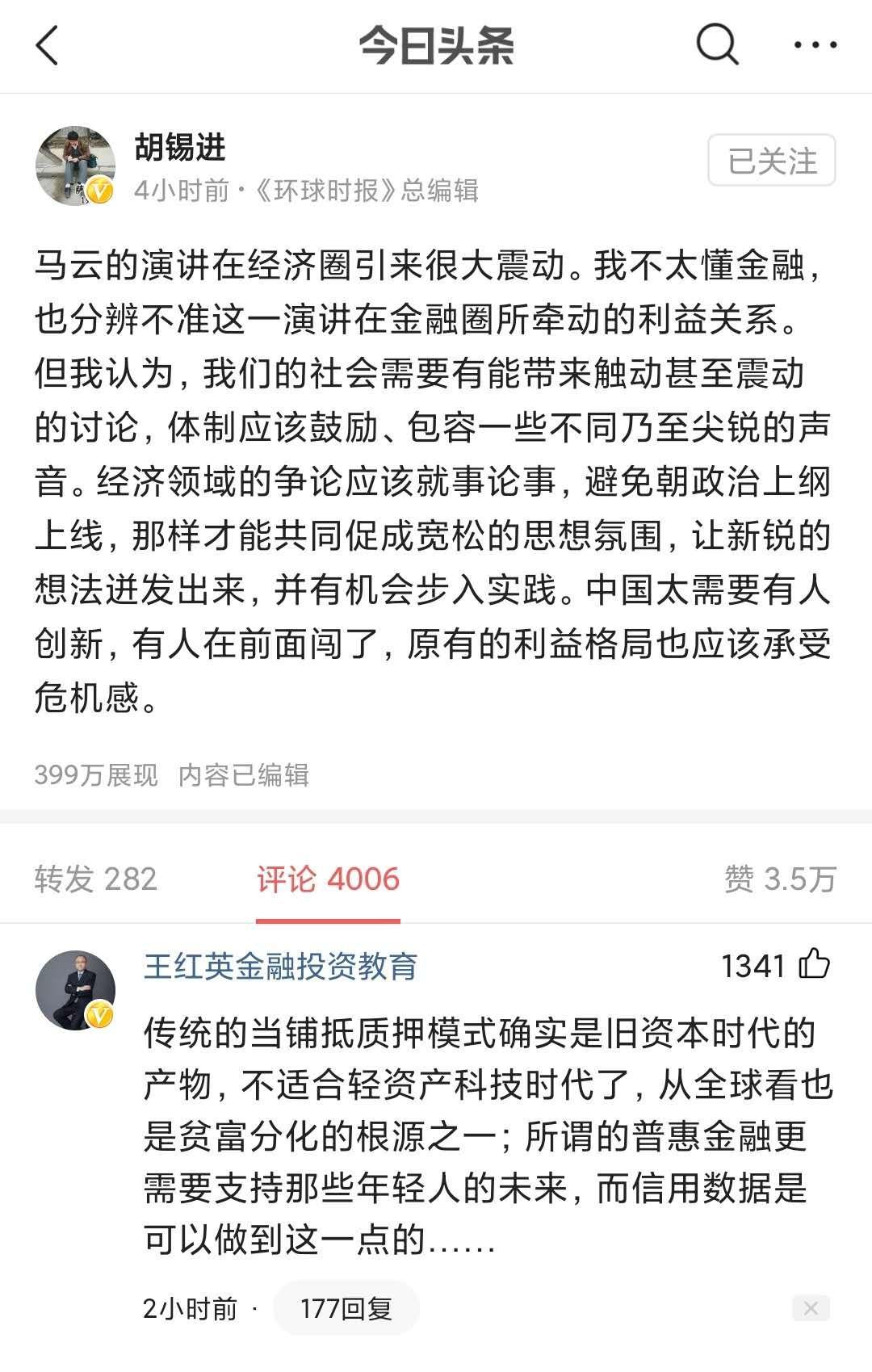 今日头条

胡锡进
4小时前 ·《环球时报》总编辑
已关注

马云的演讲在经济圈引来很大震动。我不太懂金融，也分辨不准这一演讲在金融圈所牵动的利益关系。但我认为，我们的社会需要有能带来触动甚至震动的讨论，体制应该鼓励、包容一些不同乃至尖锐的声音。经济领域的争论应该就事论事，避免朝政治上纲上线，那样才能共同促成宽松的思想氛围，让新锐的想法迸发出来，并有机会步入实践。中国太需要有人创新，有人在前面闯了，原有的利益格局也应该承受危机感。

399万展现 内容已编辑

转发 282 评论 4006 赞 3.5万

王红英金融投资教育 1341

传统的当铺抵质押模式确实是旧资本时代的产物，不适合轻资产科技时代了，从全球看也是贫富分化的根源之一；所谓的普惠金融更需要支持那些年轻人的未来，而信用数据是可以做到这一点的……

2小时前 · 177回复